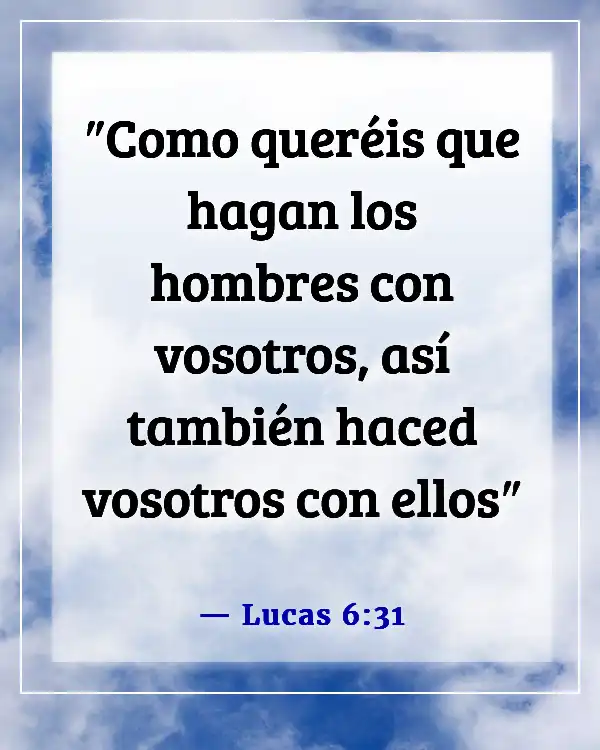 "Como queréis que hagan los hombres con vosotros, así también haced vosotros con ellos"

— Lucas 6:31